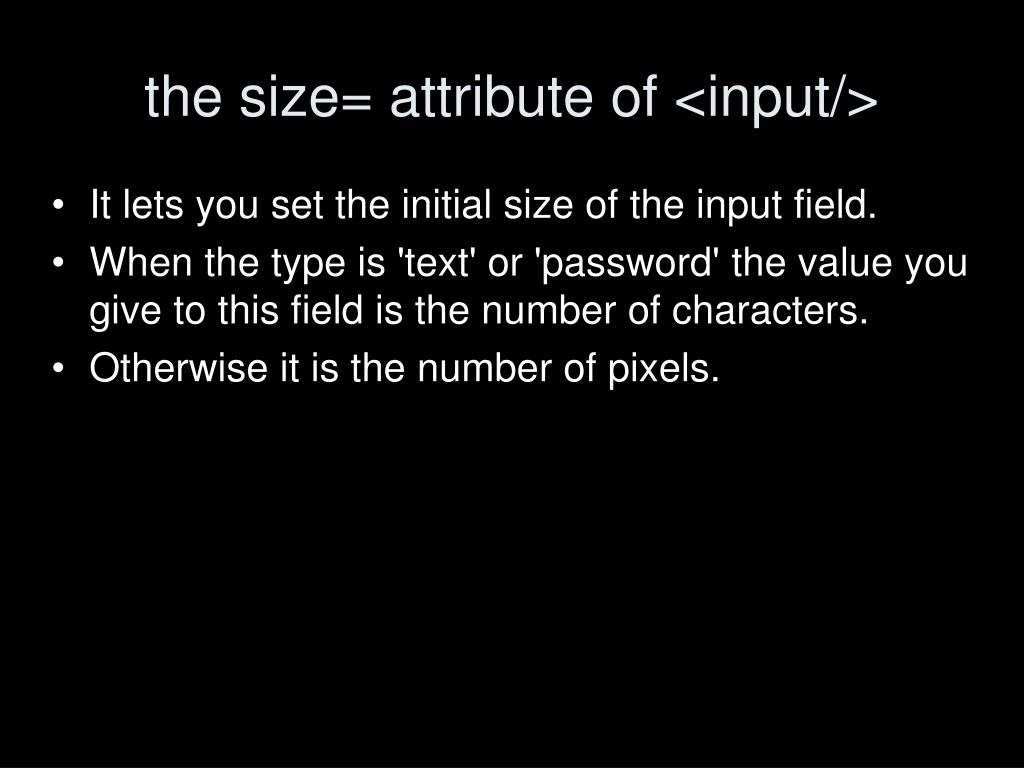 the size= attribute of <input/>

• It lets you set the initial size of the input field.
• When the type is 'text' or 'password' the value you give to this field is the number of characters.
• Otherwise it is the number of pixels.